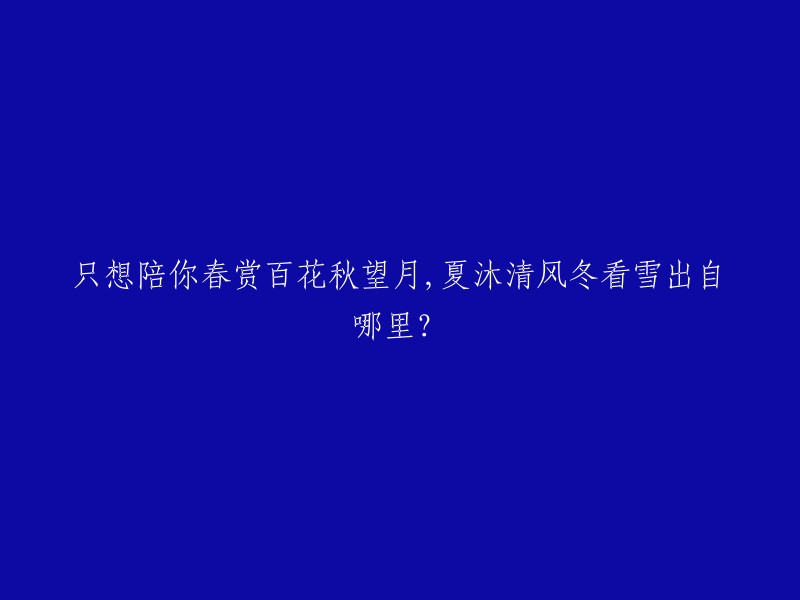 只想陪你春赏百花秋望月,夏沐清风冬看雪出自哪里?